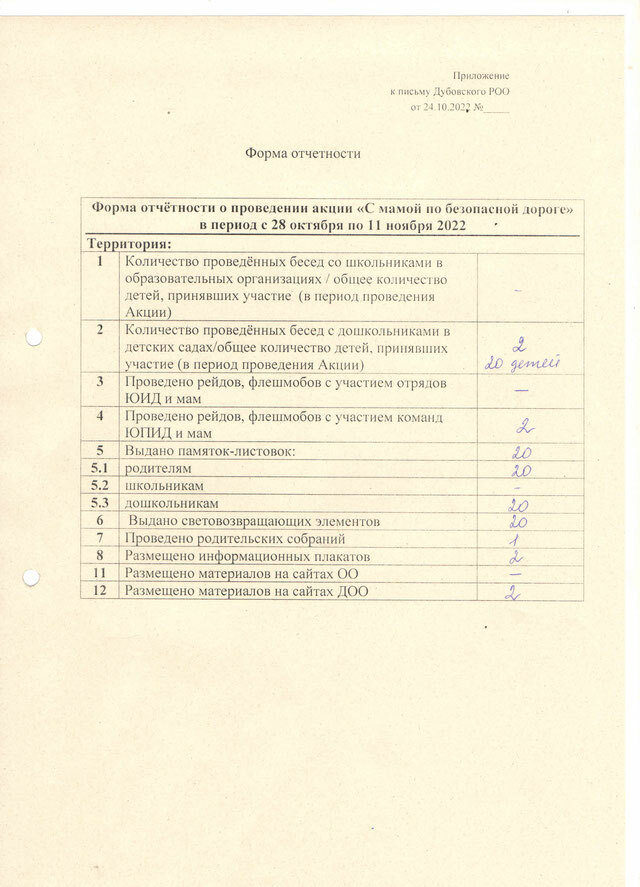 Приложение
к письму Дубовского РОО
от 24.10.2022 №_____

Форма отчетности

| Форма отчётности о проведении акции «С мамой по безопасной дороге» в период с 28 октября по 11 ноября 2022 | | |
|---|---|---|
| Территория: | | |
| 1 | Количество проведённых бесед со школьниками в образовательных организациях / общее количество детей, принявших участие (в период проведения Акции) | - |
| 2 | Количество проведённых бесед с дошкольниками в детских садах/общее количество детей, принявших участие (в период проведения Акции) | 2 20 детей |
| 3 | Проведено рейдов, флешмобов с участием отрядов ЮИД и мам | — |
| 4 | Проведено рейдов, флешмобов с участием команд ЮПИД и мам | 2 |
| 5 | Выдано памяток-листовок: | 20 |
| 5.1 | родителям | 20 |
| 5.2 | школьникам | - |
| 5.3 | дошкольникам | 20 |
| 6 | Выдано световозвращающих элементов | 20 |
| 7 | Проведено родительских собраний | 1 |
| 8 | Размещено информационных плакатов | 2 |
| 11 | Размещено материалов на сайтах ОО | — |
| 12 | Размещено материалов на сайтах ДОО | 2 |